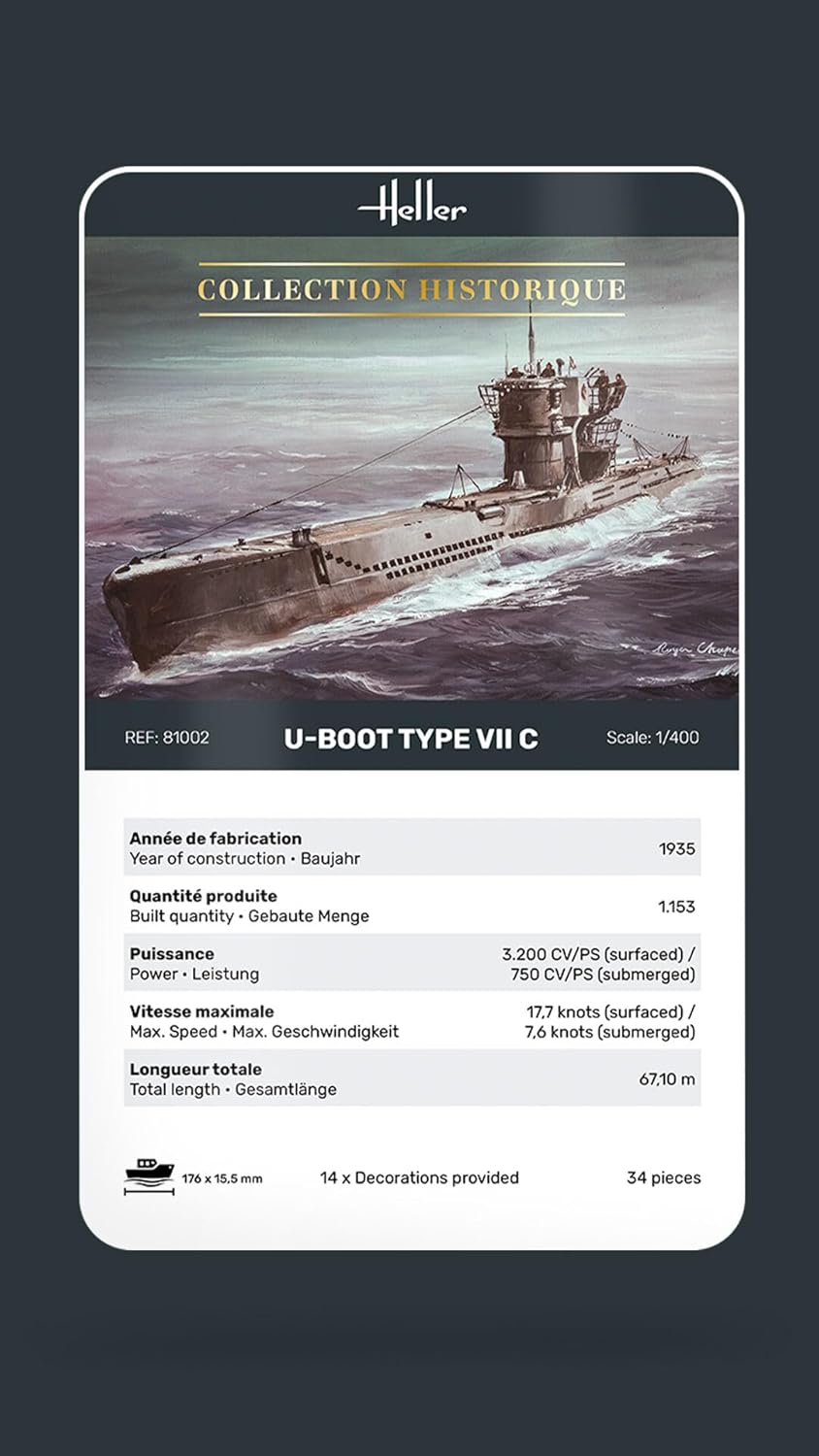 Heller

COLLECTION HISTORIQUE

REF: 81002

U-BOOT TYPE VII C

Scale: 1/400

Année de fabrication
Year of construction • Baujahr
1935

Quantité produite
Built quantity • Gebaute Menge
1.153

Puissance
Power • Leistung
3.200 CV/PS (surfaced) / 750 CV/PS (submerged)

Vitesse maximale
Max. Speed • Max. Geschwindigkeit
17,7 knots (surfaced) / 7,6 knots (submerged)

Longueur totale
Total length • Gesamtlänge
67,10 m

176 x 15,5 mm

14 x Decorations provided

34 pieces